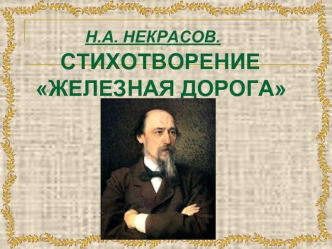 Н.А. НЕКРАСОВ.

СТИХОТВОРЕНИЕ «ЖЕЛЕЗНАЯ ДОРОГА»